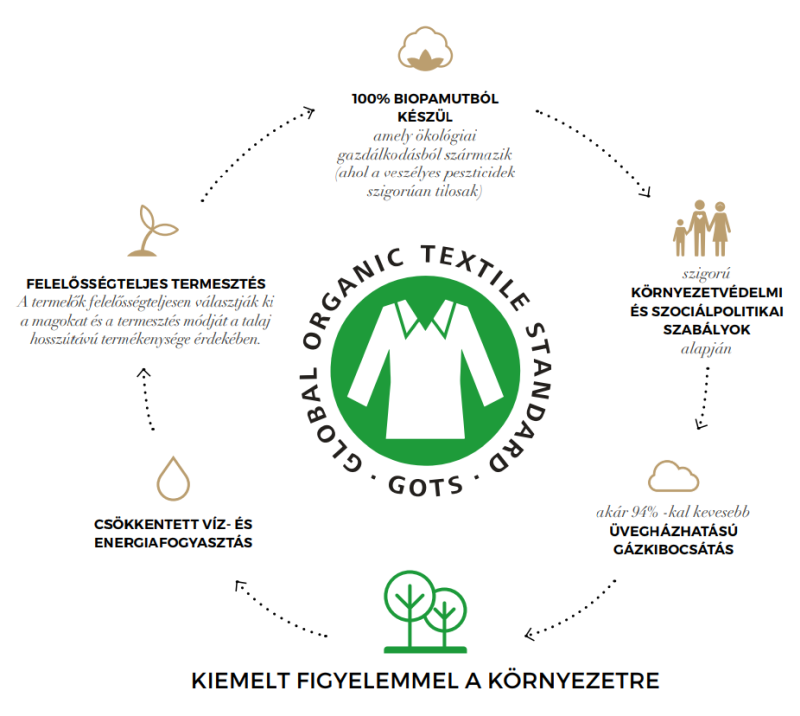 100% BIOPAMUTBÓL KÉSZÜL
amely ökológiai gazdálkodásból származik (ahol a veszélyes peszticidek szigorúan tilosak)

szigorú
KÖRNYEZETVÉDELMI ÉS SZOCIÁLPOLITIKAI SZABÁLYOK
alapján

akár 94% -kal kevesebb
ÜVEGHÁZHATÁSÚ GÁZKIBOCSÁTÁS

KIEMELT FIGYELEMMEL A KÖRNYEZETRE

CSÖKKENTETT VÍZ- ÉS ENERGIAFOGYASZTÁS

FELELŐSSÉGTELJES TERMESZTÉS
A termelők felelősségteljesen választják ki a magokat és a termesztés módját a talaj hosszútávú termékenysége érdekében.

GLOBAL ORGANIC TEXTILE STANDARD · GOTS ·